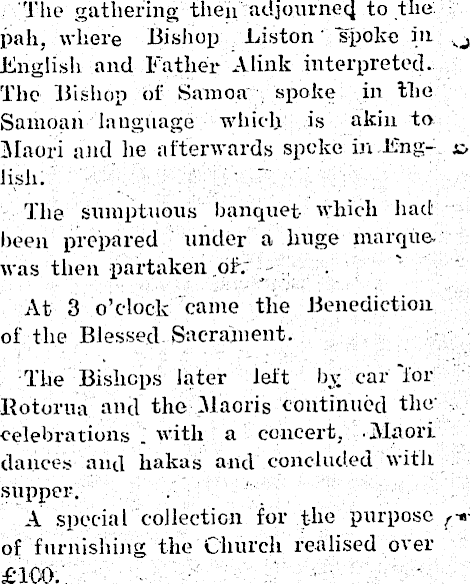 The gathering then adjourned to the pah, where Bishop Liston spoke in English and Father Alink interpreted. The Bishop of Samoa spoke in the Samoan language which is akin to Maori and he afterwards spoke in English.

The sumptuous banquet which had been prepared under a huge marque was then partaken of.

At 3 o'clock came the Benediction of the Blessed Sacrament.

The Bishops later left by car for Rotorua and the Maoris continued the celebrations with a concert, Maori dances and hakas and concluded with supper.

A special collection for the purpose of furnishing the Church realised over £100.